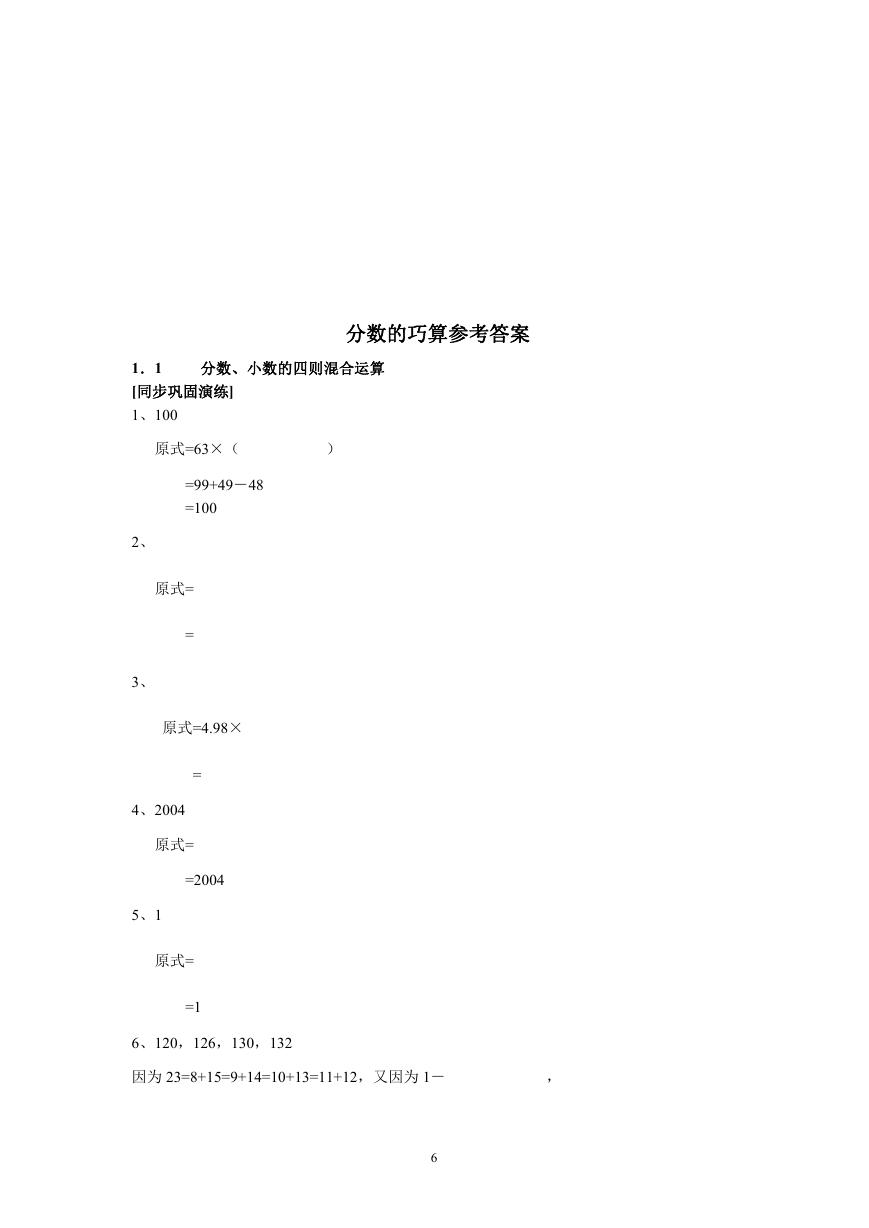 分数的巧算参考答案

1．1　　分数、小数的四则混合运算

[同步巩固演练]

1、100

原式=63×（　　　　　）

=99+49－48

=100

2、

原式=

=

3、

原式=4.98×

=

4、2004

原式=

=2004

5、1

原式=

=1

6、120，126，130，132

因为 23=8+15=9+14=10+13=11+12，又因为 1－　　　　，

6